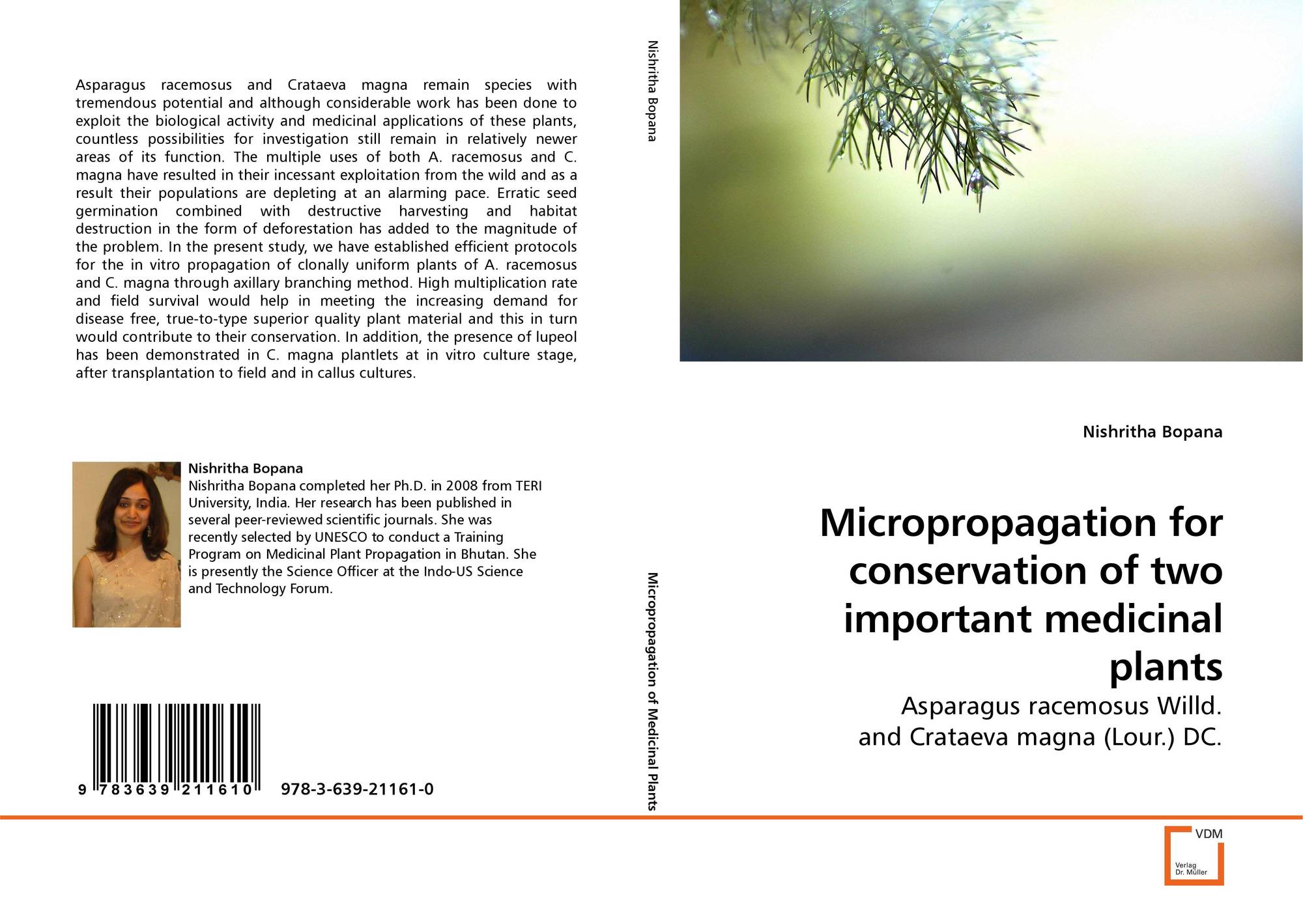 Asparagus racemosus and Crataeva magna remain species with tremendous potential and although considerable work has been done to exploit the biological activity and medicinal applications of these plants, countless possibilities for investigation still remain in relatively newer areas of its function. The multiple uses of both A. racemosus and C. magna have resulted in their incessant exploitation from the wild and as a result their populations are depleting at an alarming pace. Erratic seed germination combined with destructive harvesting and habitat destruction in the form of deforestation has added to the magnitude of the problem. In the present study, we have established efficient protocols for the in vitro propagation of clonally uniform plants of A. racemosus and C. magna through axillary branching method. High multiplication rate and field survival would help in meeting the increasing demand for disease free, true-to-type superior quality plant material and this in turn would contribute to their conservation. In addition, the presence of lupeol has been demonstrated in C. magna plantlets at in vitro culture stage, after transplantation to field and in callus cultures.

Nishritha Bopana

Nishritha Bopana completed her Ph.D. in 2008 from TERI University, India. Her research has been published in several peer-reviewed scientific journals. She was recently selected by UNESCO to conduct a Training Program on Medicinal Plant Propagation in Bhutan. She is presently the Science Officer at the Indo-US Science and Technology Forum.

9 783639 211610 978-3-639-21161-0

Nishritha Bopana

Micropropagation of Medicinal Plants

Nishritha Bopana

Micropropagation for conservation of two important medicinal plants

Asparagus racemosus Willd.
and Crataeva magna (Lour.) DC.

VDM
Verlag Dr. Müller